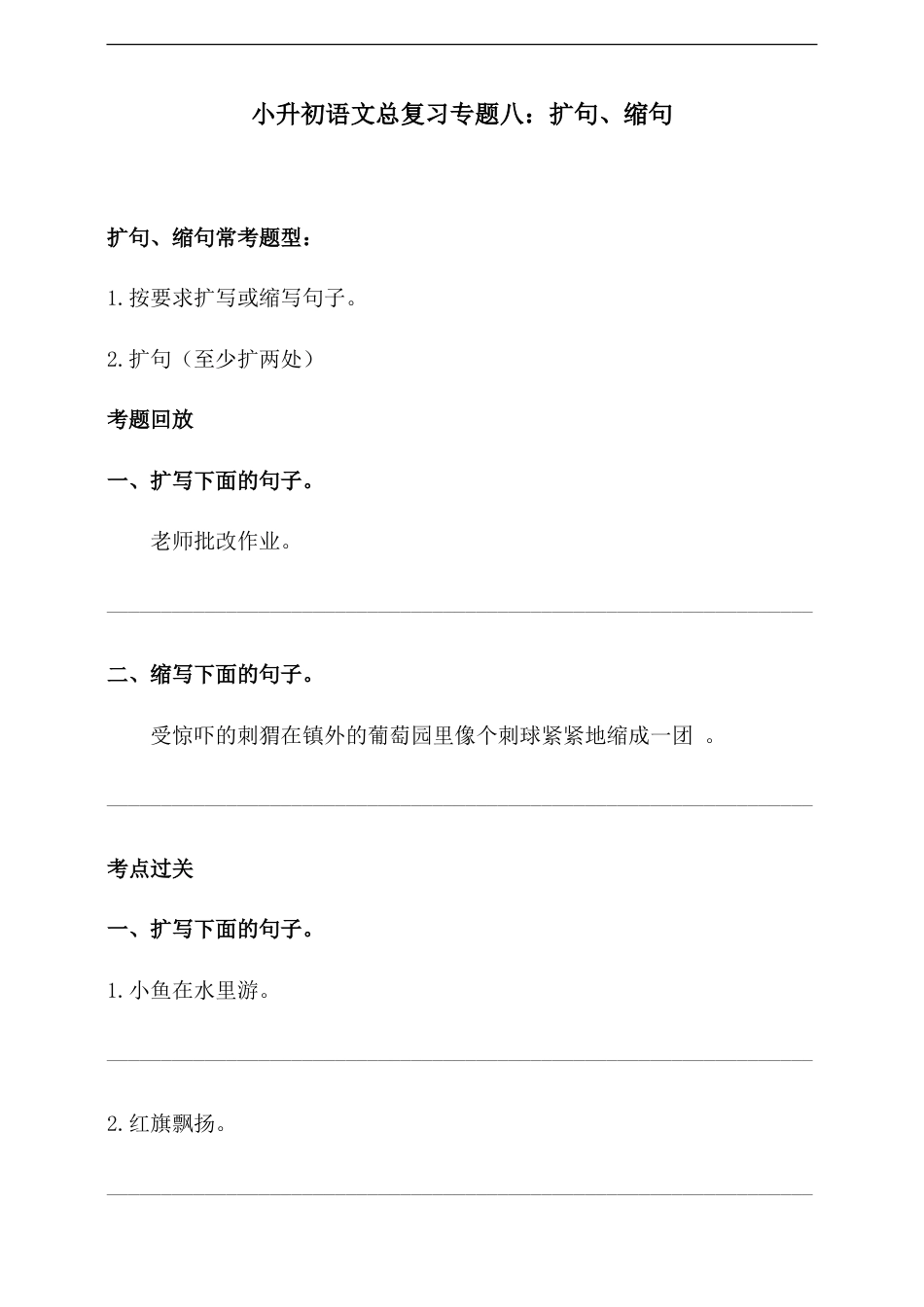 小升初语文总复习专题八：扩句、缩句

扩句、缩句常考题型：

1.按要求扩写或缩写句子。

2.扩句（至少扩两处）

考题回放

一、扩写下面的句子。

老师批改作业。

二、缩写下面的句子。

受惊吓的刺猬在镇外的葡萄园里像个刺球紧紧地缩成一团 。

考点过关

一、扩写下面的句子。

1.小鱼在水里游。

2.红旗飘扬。